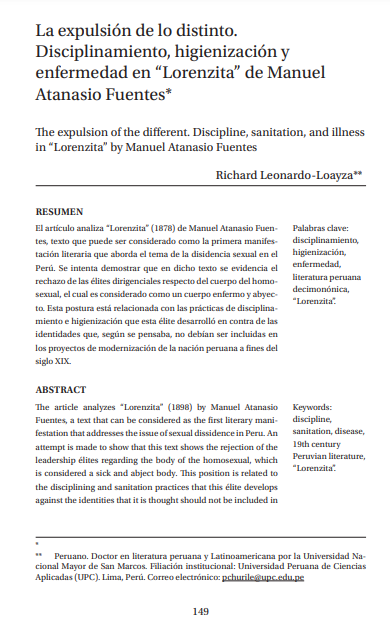 La expulsión de lo distinto. Disciplinamiento, higienización y enfermedad en “Lorenzita” de Manuel Atanasio Fuentes*

The expulsion of the different. Discipline, sanitation, and illness in “Lorenzita” by Manuel Atanasio Fuentes

Richard Leonardo-Loayza**

RESUMEN

El artículo analiza “Lorenzita” (1878) de Manuel Atanasio Fuentes, texto que puede ser considerado como la primera manifestación literaria que aborda el tema de la disidencia sexual en el Perú. Se intenta demostrar que en dicho texto se evidencia el rechazo de las élites dirigenciales respecto del cuerpo del homosexual, el cual es considerado como un cuerpo enfermo y abyecto. Esta postura está relacionada con las prácticas de disciplinamiento e higienización que esta élite desarrolló en contra de las identidades que, según se pensaba, no debían ser incluidas en los proyectos de modernización de la nación peruana a fines del siglo XIX.

Palabras clave: disciplinamiento, higienización, enfermedad, literatura peruana decimonónica, “Lorenzita”.

ABSTRACT

The article analyzes “Lorenzita” (1898) by Manuel Atanasio Fuentes, a text that can be considered as the first literary manifestation that addresses the issue of sexual dissidence in Peru. An attempt is made to show that this text shows the rejection of the leadership élites regarding the body of the homosexual, which is considered a sick and abject body. This position is related to the disciplining and sanitation practices that this élite develops against the identities that it is thought should not be included in

Keywords: discipline, sanitation, disease, 19th century Peruvian literature, “Lorenzita”.

*

** Peruano. Doctor en literatura peruana y Latinoamericana por la Universidad Nacional Mayor de San Marcos. Filiación institucional: Universidad Peruana de Ciencias Aplicadas (UPC). Lima, Perú. Correo electrónico: pchurile@upc.edu.pe

149